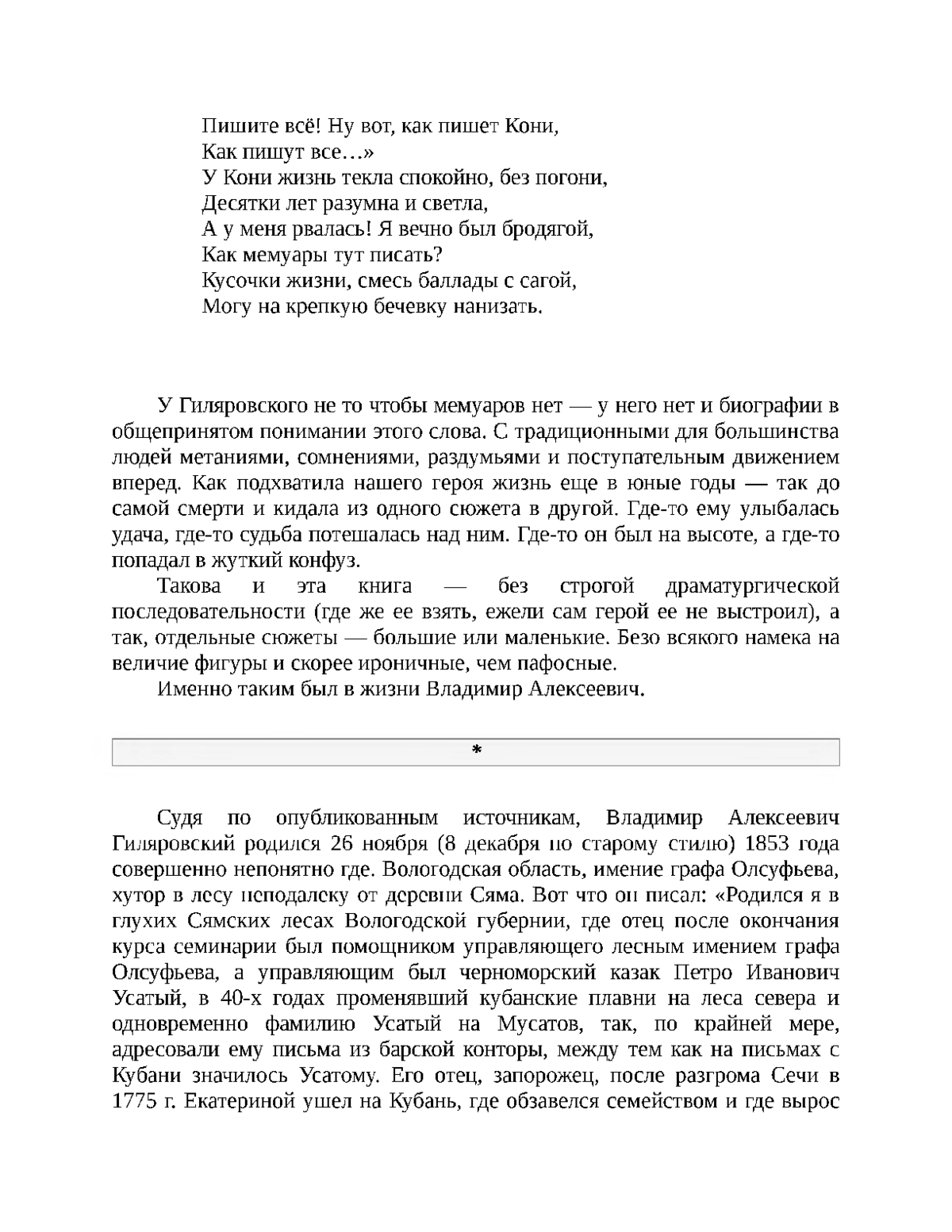 Пишите всё! Ну вот, как пишет Кони,
Как пишут все…»
У Кони жизнь текла спокойно, без погони,
Десятки лет разумна и светла,
А у меня рвалась! Я вечно был бродягой,
Как мемуары тут писать?
Кусочки жизни, смесь баллады с сагой,
Могу на крепкую бечевку нанизать.

У Гиляровского не то чтобы мемуаров нет — у него нет и биографии в общепринятом понимании этого слова. С традиционными для большинства людей метаниями, сомнениями, раздумьями и поступательным движением вперед. Как подхватила нашего героя жизнь еще в юные годы — так до самой смерти и кидала из одного сюжета в другой. Где-то ему улыбалась удача, где-то судьба потешалась над ним. Где-то он был на высоте, а где-то попадал в жуткий конфуз.

Такова и эта книга — без строгой драматургической последовательности (где же ее взять, ежели сам герой ее не выстроил), а так, отдельные сюжеты — большие или маленькие. Безо всякого намека на величие фигуры и скорее ироничные, чем пафосные.

Именно таким был в жизни Владимир Алексеевич.

*

Судя по опубликованным источникам, Владимир Алексеевич Гиляровский родился 26 ноября (8 декабря по старому стилю) 1853 года совершенно непонятно где. Вологодская область, имение графа Олсуфьева, хутор в лесу неподалеку от деревни Сяма. Вот что он писал: «Родился я в глухих Сямских лесах Вологодской губернии, где отец после окончания курса семинарии был помощником управляющего лесным имением графа Олсуфьева, а управляющим был черноморский казак Петро Иванович Усатый, в 40-х годах променявший кубанские плавни на леса севера и одновременно фамилию Усатый на Мусатов, так, по крайней мере, адресовали ему письма из барской конторы, между тем как на письмах с Кубани значилось Усатому. Его отец, запорожец, после разгрома Сечи в 1775 г. Екатериной ушел на Кубань, где обзавелся семейством и где вырос